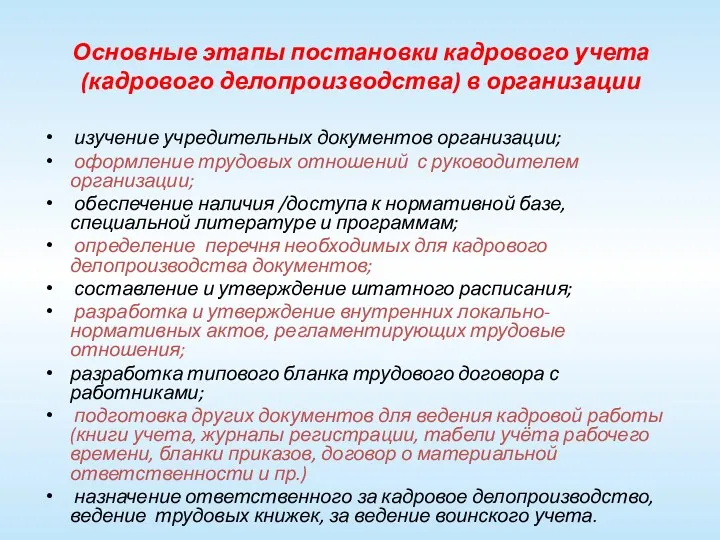 Основные этапы постановки кадрового учета (кадрового делопроизводства) в организации

• изучение учредительных документов организации;
• оформление трудовых отношений с руководителем организации;
• обеспечение наличия /доступа к нормативной базе, специальной литературе и программам;
• определение перечня необходимых для кадрового делопроизводства документов;
• составление и утверждение штатного расписания;
• разработка и утверждение внутренних локально-нормативных актов, регламентирующих трудовые отношения;
• разработка типового бланка трудового договора с работниками;
• подготовка других документов для ведения кадровой работы (книги учета, журналы регистрации, табели учёта рабочего времени, бланки приказов, договор о материальной ответственности и пр.)
• назначение ответственного за кадровое делопроизводство, ведение трудовых книжек, за ведение воинского учета.